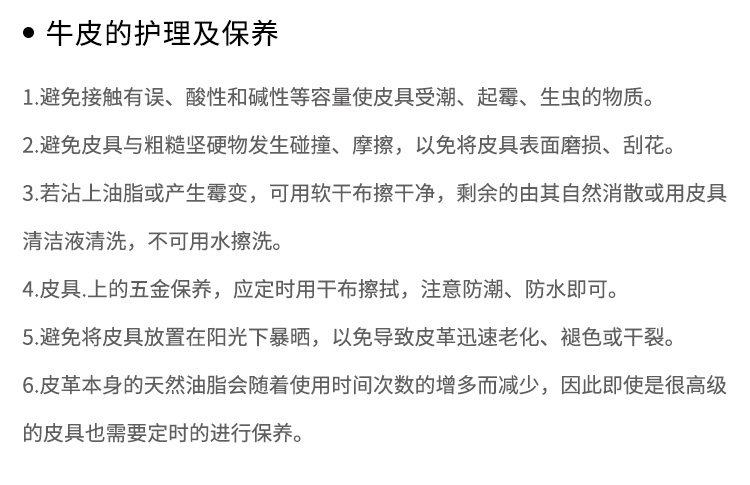 • 牛皮的护理及保养

1.避免接触有误、酸性和碱性等容量使皮具受潮、起霉、生虫的物质。

2.避免皮具与粗糙坚硬物发生碰撞、摩擦，以免将皮具表面磨损、刮花。

3.若沾上油脂或产生霉变，可用软干布擦干净，剩余的由其自然消散或用皮具清洁液清洗，不可用水擦洗。

4.皮具.上的五金保养，应定时用干布擦拭，注意防潮、防水即可。

5.避免将皮具放置在阳光下暴晒，以免导致皮革迅速老化、褪色或干裂。

6.皮革本身的天然油脂会随着使用时间次数的增多而减少，因此即使是很高级的皮具也需要定时的进行保养。